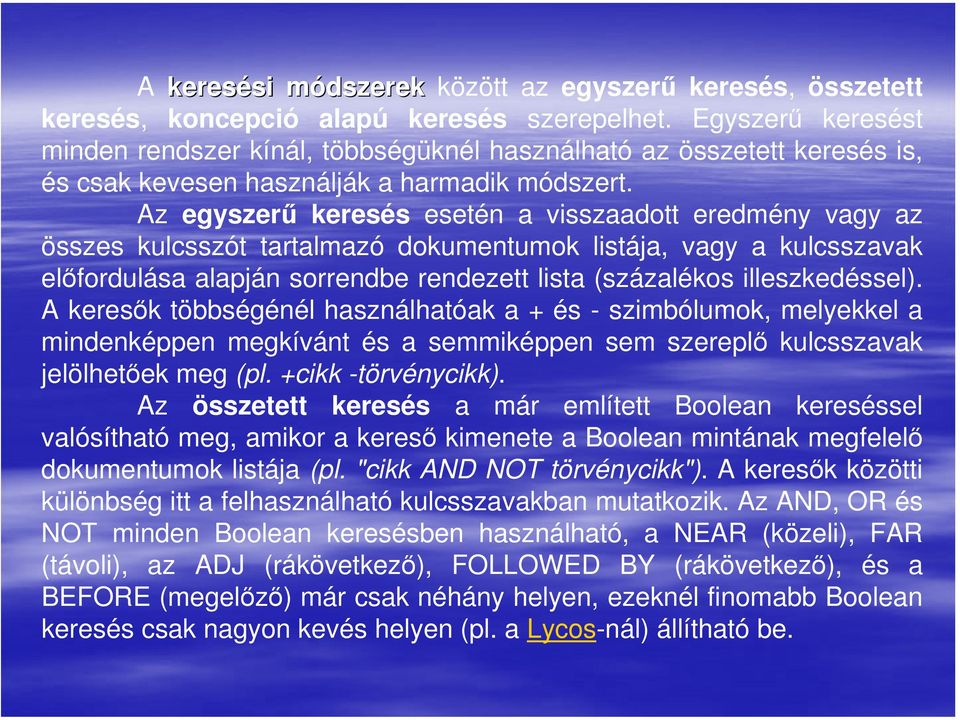 A keresési módszerek között az egyszerű keresés, összetett keresés, koncepció alapú keresés szerepelhet. Egyszerű keresést minden rendszer kínál, többségüknél használható az összetett keresés is, és csak kevesen használják a harmadik módszert.

Az egyszerű keresés esetén a visszaadott eredmény vagy az összes kulcsszót tartalmazó dokumentumok listája, vagy a kulcsszavak előfordulása alapján sorrendbe rendezett lista (százalékos illeszkedéssel). A keresők többségénél használhatóak a + és - szimbólumok, melyekkel a mindenképpen megkívánt és a semmiképpen sem szereplő kulcsszavak jelölhetőek meg (pl. +cikk -törvénycikk).

Az összetett keresés a már említett Boolean kereséssel valósítható meg, amikor a kereső kimenete a Boolean mintának megfelelő dokumentumok listája (pl. "cikk AND NOT törvénycikk"). A keresők közötti különbség itt a felhasználható kulcsszavakban mutatkozik. Az AND, OR és NOT minden Boolean keresésben használható, a NEAR (közeli), FAR (távoli), az ADJ (rákövetkező), FOLLOWED BY (rákövetkező), és a BEFORE (megelőző) már csak néhány helyen, ezeknél finomabb Boolean keresés csak nagyon kevés helyen (pl. a Lycos-nál) állítható be.